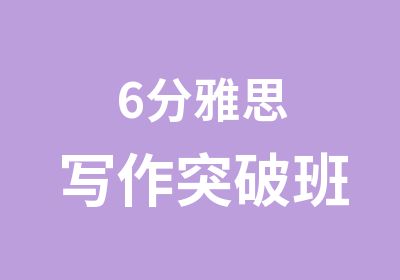 6分雅思
写作突破班